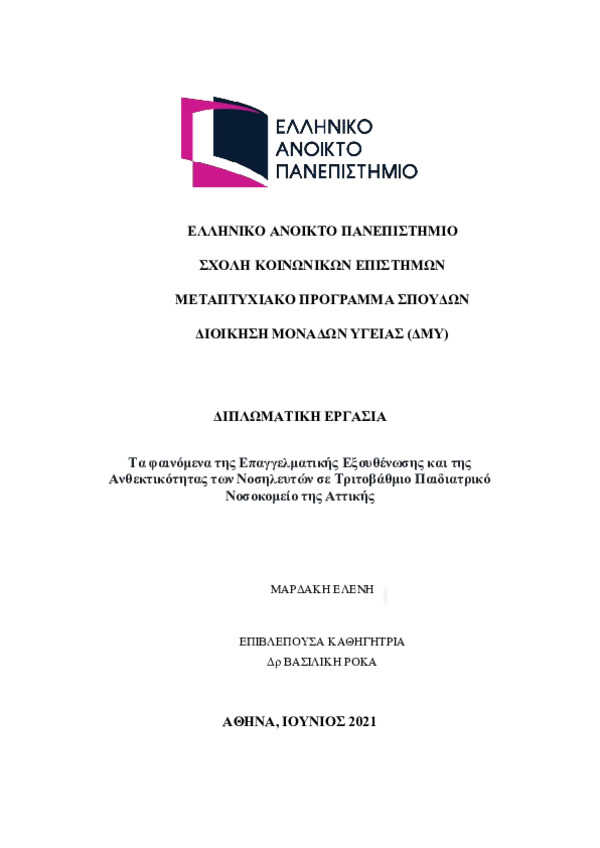 ΕΛΛΗΝΙΚΟ
ΑΝΟΙΚΤΟ
ΠΑΝΕΠΙΣΤΗΜΙΟ

ΕΛΛΗΝΙΚΟ ΑΝΟΙΚΤΟ ΠΑΝΕΠΙΣΤΗΜΙΟ

ΣΧΟΛΗ ΚΟΙΝΩΝΙΚΩΝ ΕΠΙΣΤΗΜΩΝ

ΜΕΤΑΠΤΥΧΙΑΚΟ ΠΡΟΓΡΑΜΜΑ ΣΠΟΥΔΩΝ

ΔΙΟΙΚΗΣΗ ΜΟΝΑΔΩΝ ΥΓΕΙΑΣ (ΔΜΥ)

ΔΙΠΛΩΜΑΤΙΚΗ ΕΡΓΑΣΙΑ

Τα φαινόμενα της Επαγγελματικής Εξουθένωσης και της Ανθεκτικότητας των Νοσηλευτών σε Τριτοβάθμιο Παιδιατρικό Νοσοκομείο της Αττικής

ΜΑΡΔΑΚΗ ΕΛΕΝΗ

ΕΠΙΒΛΕΠΟΥΣΑ ΚΑΘΗΓΗΤΡΙΑ
Δρ ΒΑΣΙΛΙΚΗ ΡΟΚΑ

ΑΘΗΝΑ, ΙΟΥΝΙΟΣ 2021